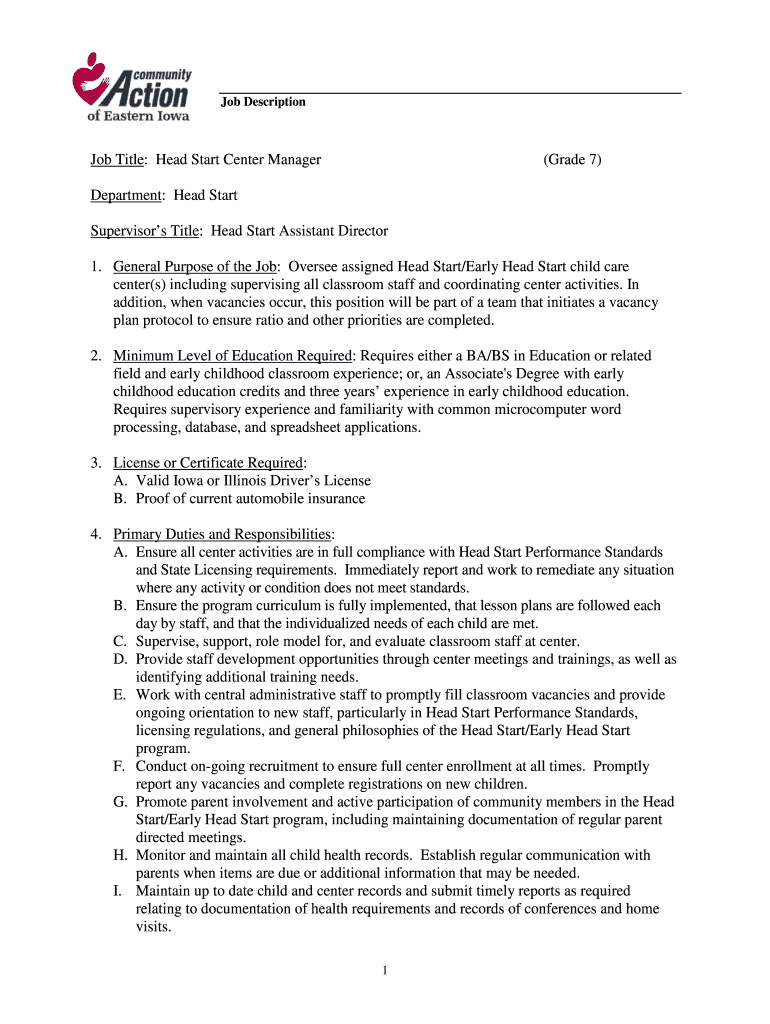 community Action of Eastern Iowa

Job Description

Job Title: Head Start Center Manager (Grade 7)

Department: Head Start

Supervisor's Title: Head Start Assistant Director

1. General Purpose of the Job: Oversee assigned Head Start/Early Head Start child care center(s) including supervising all classroom staff and coordinating center activities. In addition, when vacancies occur, this position will be part of a team that initiates a vacancy plan protocol to ensure ratio and other priorities are completed.

2. Minimum Level of Education Required: Requires either a BA/BS in Education or related field and early childhood classroom experience; or, an Associate's Degree with early childhood education credits and three years' experience in early childhood education. Requires supervisory experience and familiarity with common microcomputer word processing, database, and spreadsheet applications.

3. License or Certificate Required:
A. Valid Iowa or Illinois Driver's License
B. Proof of current automobile insurance

4. Primary Duties and Responsibilities:
A. Ensure all center activities are in full compliance with Head Start Performance Standards and State Licensing requirements. Immediately report and work to remediate any situation where any activity or condition does not meet standards.
B. Ensure the program curriculum is fully implemented, that lesson plans are followed each day by staff, and that the individualized needs of each child are met.
C. Supervise, support, role model for, and evaluate classroom staff at center.
D. Provide staff development opportunities through center meetings and trainings, as well as identifying additional training needs.
E. Work with central administrative staff to promptly fill classroom vacancies and provide ongoing orientation to new staff, particularly in Head Start Performance Standards, licensing regulations, and general philosophies of the Head Start/Early Head Start program.
F. Conduct on-going recruitment to ensure full center enrollment at all times. Promptly report any vacancies and complete registrations on new children.
G. Promote parent involvement and active participation of community members in the Head Start/Early Head Start program, including maintaining documentation of regular parent directed meetings.
H. Monitor and maintain all child health records. Establish regular communication with parents when items are due or additional information that may be needed.
I. Maintain up to date child and center records and submit timely reports as required relating to documentation of health requirements and records of conferences and home visits.

1